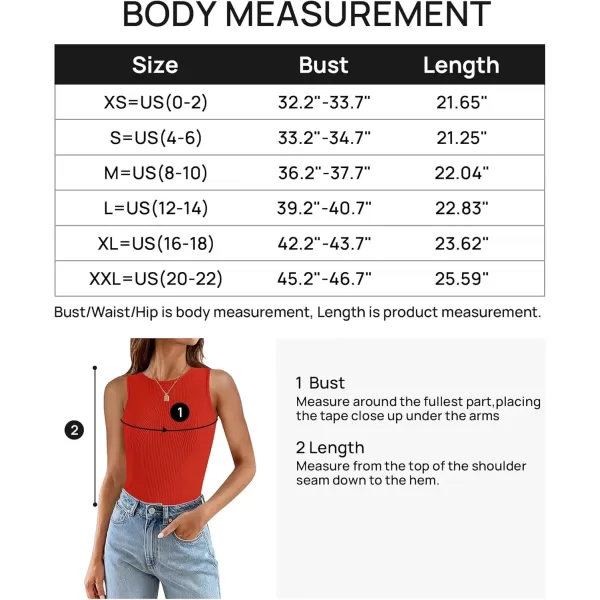 BODY MEASUREMENT

| Size | Bust | Length |
|---|---|---|
| XS=US(0-2) | 32.2"-33.7" | 21.65" |
| S=US(4-6) | 33.2"-34.7" | 21.25" |
| M=US(8-10) | 36.2"-37.7" | 22.04" |
| L=US(12-14) | 39.2"-40.7" | 22.83" |
| XL=US(16-18) | 42.2"-43.7" | 23.62" |
| XXL=US(20-22) | 45.2"-46.7" | 25.59" |

Bust/Waist/Hip is body measurement, Length is product measurement.

2

1

1 Bust
Measure around the fullest part,placing the tape close up under the arms

2 Length
Measure from the top of the shoulder seam down to the hem.